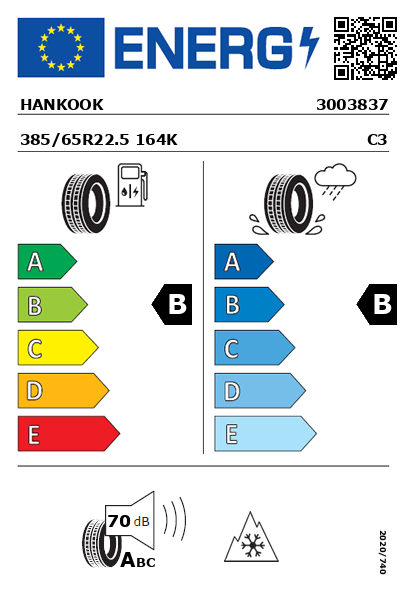 ENERG

HANKOOK 3003837

385/65R22.5 164K C3

A
B
C
D
E

B

A
B
C
D
E

B

70 dB

ABC

2020/740